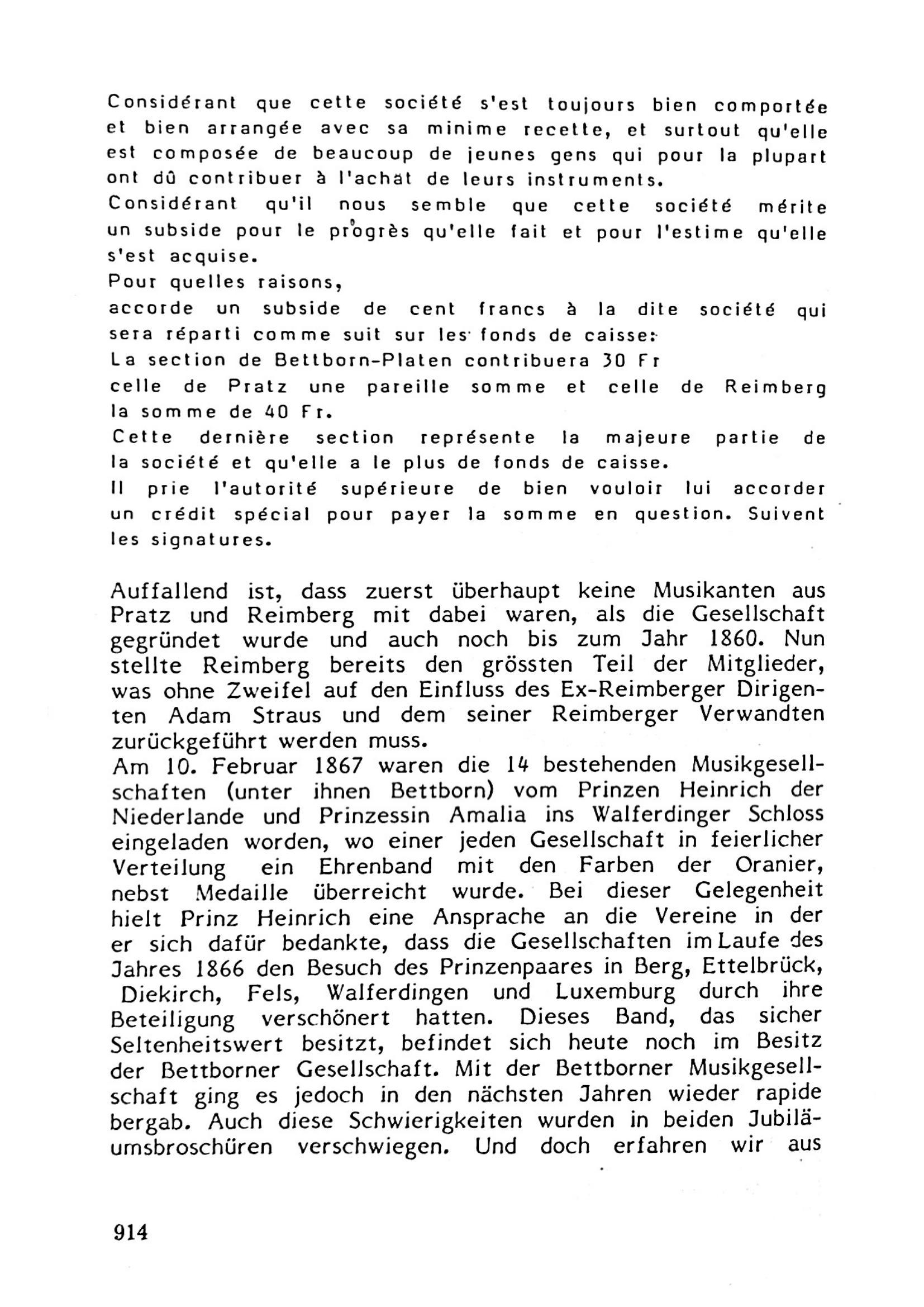 Considérant que cette société s'est toujours bien comportée et bien arrangée avec sa minime recette, et surtout qu'elle est composée de beaucoup de jeunes gens qui pour la plupart ont dû contribuer à l'achat de leurs instruments.
Considérant qu'il nous semble que cette société mérite un subside pour le progrès qu'elle fait et pour l'estime qu'elle s'est acquise.
Pour quelles raisons,
accorde un subside de cent francs à la dite société qui sera réparti comme suit sur les fonds de caisse:
La section de Bettborn-Platen contribuera 30 Fr
celle de Pratz une pareille somme et celle de Reimberg la somme de 40 Fr.
Cette dernière section représente la majeure partie de la société et qu'elle a le plus de fonds de caisse.
Il prie l'autorité supérieure de bien vouloir lui accorder un crédit spécial pour payer la somme en question. Suivent les signatures.

Auffallend ist, dass zuerst überhaupt keine Musikanten aus Pratz und Reimberg mit dabei waren, als die Gesellschaft gegründet wurde und auch noch bis zum Jahr 1860. Nun stellte Reimberg bereits den grössten Teil der Mitglieder, was ohne Zweifel auf den Einfluss des Ex-Reimberger Dirigenten Adam Straus und dem seiner Reimberger Verwandten zurückgeführt werden muss.
Am 10. Februar 1867 waren die 14 bestehenden Musikgesellschaften (unter ihnen Bettborn) vom Prinzen Heinrich der Niederlande und Prinzessin Amalia ins Walferdinger Schloss eingeladen worden, wo einer jeden Gesellschaft in feierlicher Verteilung ein Ehrenband mit den Farben der Oranier, nebst Medaille überreicht wurde. Bei dieser Gelegenheit hielt Prinz Heinrich eine Ansprache an die Vereine in der er sich dafür bedankte, dass die Gesellschaften im Laufe des Jahres 1866 den Besuch des Prinzenpaares in Berg, Ettelbrück, Diekirch, Fels, Walferdingen und Luxemburg durch ihre Beteiligung verschönert hatten. Dieses Band, das sicher Seltenheitswert besitzt, befindet sich heute noch im Besitz der Bettborner Gesellschaft. Mit der Bettborner Musikgesellschaft ging es jedoch in den nächsten Jahren wieder rapide bergab. Auch diese Schwierigkeiten wurden in beiden Jubiläumsbroschüren verschwiegen. Und doch erfahren wir aus

914